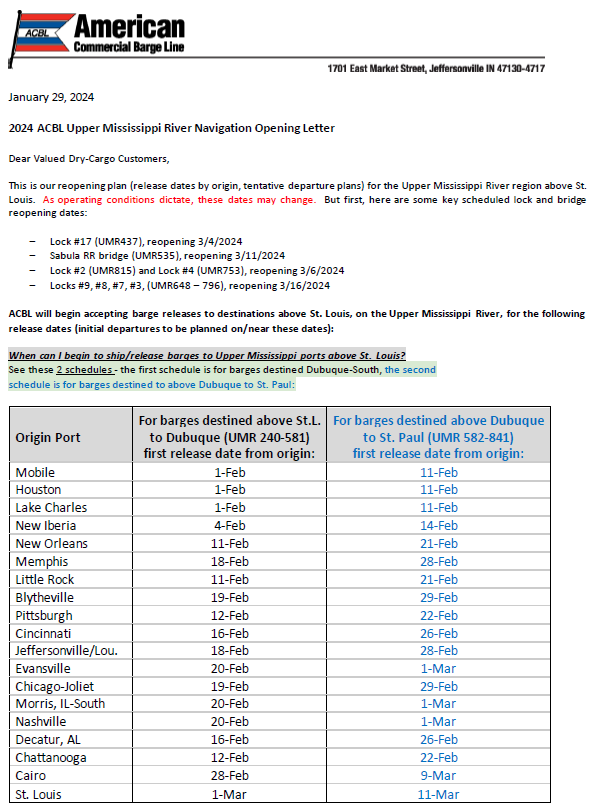 ACBL American Commercial Barge Line

1701 East Market Street, Jeffersonville IN 47130-4717

January 29, 2024

2024 ACBL Upper Mississippi River Navigation Opening Letter

Dear Valued Dry-Cargo Customers,

This is our reopening plan (release dates by origin, tentative departure plans) for the Upper Mississippi River region above St. Louis. As operating conditions dictate, these dates may change. But first, here are some key scheduled lock and bridge reopening dates:

– Lock #17 (UMR437), reopening 3/4/2024
– Sabula RR bridge (UMR535), reopening 3/11/2024
– Lock #2 (UMR815) and Lock #4 (UMR753), reopening 3/6/2024
– Locks #9, #8, #7, #3, (UMR648 – 796), reopening 3/16/2024

ACBL will begin accepting barge releases to destinations above St. Louis, on the Upper Mississippi River, for the following release dates (initial departures to be planned on/near these dates):

When can I begin to ship/release barges to Upper Mississippi ports above St. Louis?
See these 2 schedules - the first schedule is for barges destined Dubuque-South, the second schedule is for barges destined to above Dubuque to St. Paul:

| Origin Port | For barges destined above St.L. to Dubuque (UMR 240-581) first release date from origin: | For barges destined above Dubuque to St. Paul (UMR 582-841) first release date from origin: |
|---|---|---|
| Mobile | 1-Feb | 11-Feb |
| Houston | 1-Feb | 11-Feb |
| Lake Charles | 1-Feb | 11-Feb |
| New Iberia | 4-Feb | 14-Feb |
| New Orleans | 11-Feb | 21-Feb |
| Memphis | 18-Feb | 28-Feb |
| Little Rock | 11-Feb | 21-Feb |
| Blytheville | 19-Feb | 29-Feb |
| Pittsburgh | 12-Feb | 22-Feb |
| Cincinnati | 16-Feb | 26-Feb |
| Jeffersonville/Lou. | 18-Feb | 28-Feb |
| Evansville | 20-Feb | 1-Mar |
| Chicago-Joliet | 19-Feb | 29-Feb |
| Morris, IL-South | 20-Feb | 1-Mar |
| Nashville | 20-Feb | 1-Mar |
| Decatur, AL | 16-Feb | 26-Feb |
| Chattanooga | 12-Feb | 22-Feb |
| Cairo | 28-Feb | 9-Mar |
| St. Louis | 1-Mar | 11-Mar |